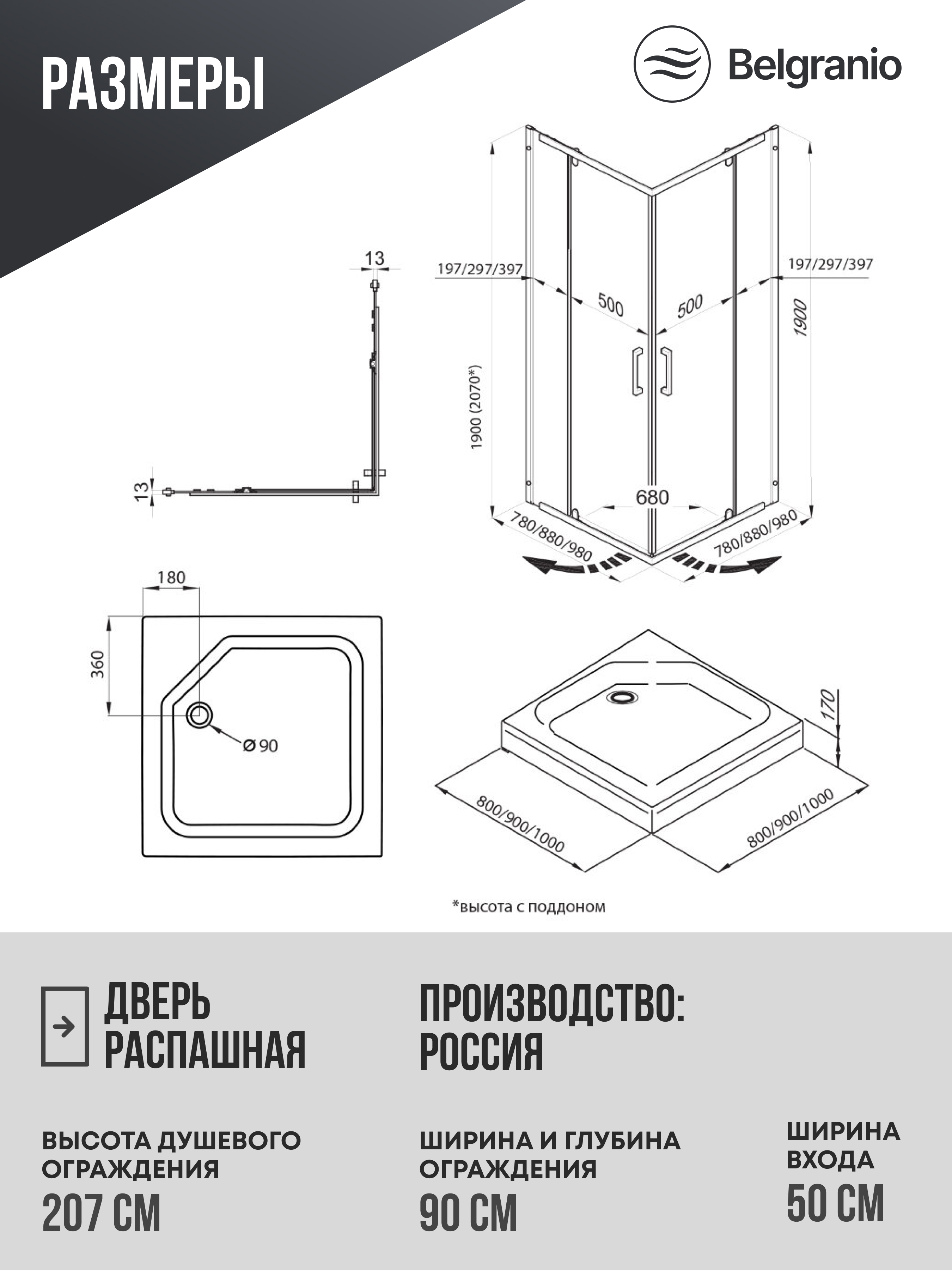 РАЗМЕРЫ

Belgranio

13

13

197/297/397

197/297/397

500

500

1900

1900 (2070*)

680

780/880/980

780/880/980

180

360

Ø 90

170

800/900/1000

800/900/1000

*высота с поддоном

ДВЕРЬ РАСПАШНАЯ

ПРОИЗВОДСТВО: РОССИЯ

ВЫСОТА ДУШЕВОГО ОГРАЖДЕНИЯ
207 СМ

ШИРИНА И ГЛУБИНА ОГРАЖДЕНИЯ
90 СМ

ШИРИНА ВХОДА
50 СМ